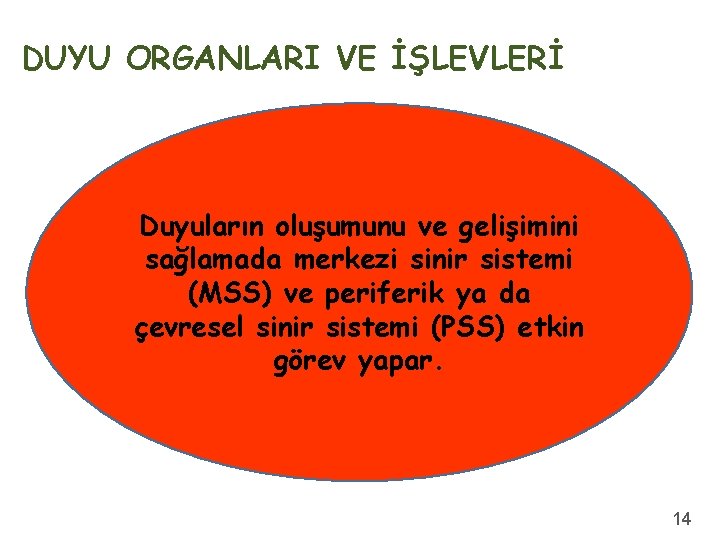 DUYU ORGANLARI VE İŞLEVLERİ

Duyuların oluşumunu ve gelişimini sağlamada merkezi sinir sistemi (MSS) ve periferik ya da çevresel sinir sistemi (PSS) etkin görev yapar.

14